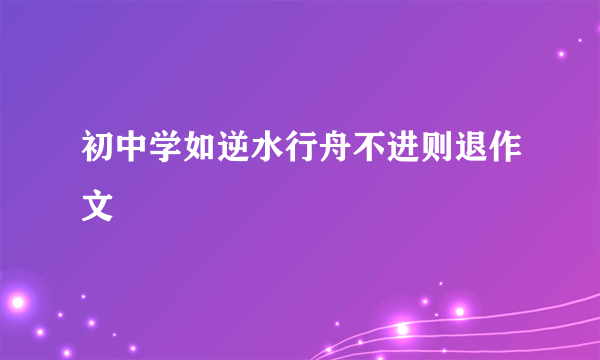 初中学如逆水行舟不进则退作文